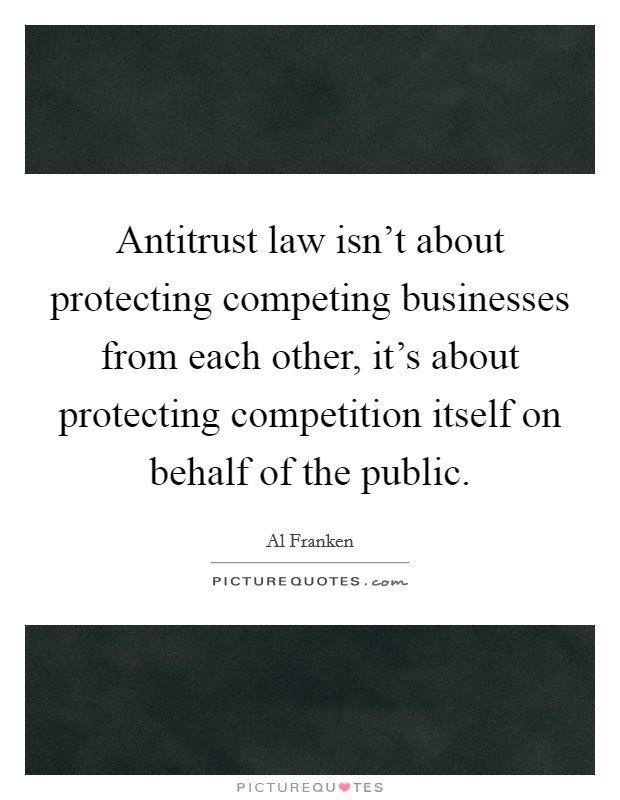 Antitrust law isn’t about protecting competing businesses from each other, it’s about protecting competition itself on behalf of the public.

Al Franken

PICTUREQUOTES.com

PICTUREQUOTES